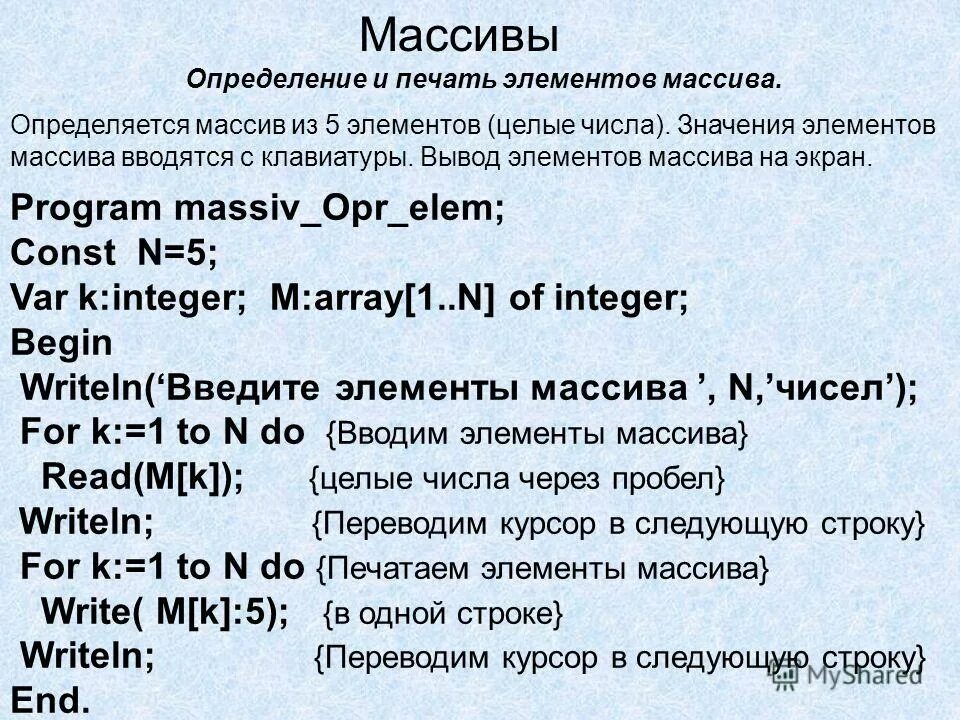 Массивы
Определение и печать элементов массива.

Определяется массив из 5 элементов (целые числа). Значения элементов массива вводятся с клавиатуры. Вывод элементов массива на экран.

Program massiv_Opr_elem;
Const N=5;
Var k:integer; M:array[1..N] of integer;
Begin
Writeln(‘Введите элементы массива ’, N,’чисел’);
For k:=1 to N do {Вводим элементы массива}
Read(M[k]); {целые числа через пробел}
Writeln; {Переводим курсор в следующую строку}
For k:=1 to N do {Печатаем элементы массива}
Write( M[k]:5); {в одной строке}
Writeln; {Переводим курсор в следующую строку}
End.

MyShared